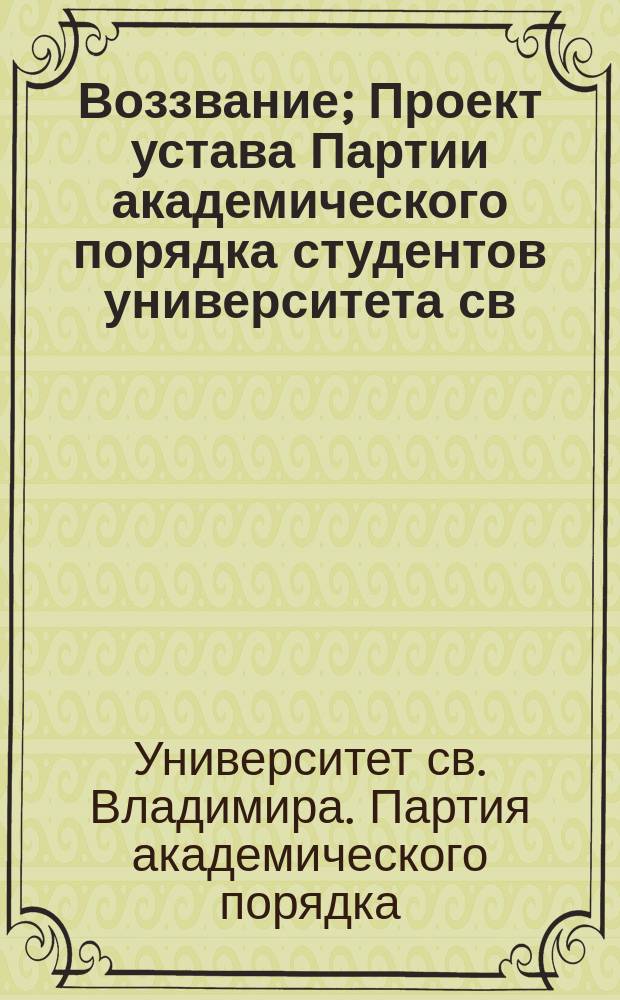 Воззвание; Проект устава Партии академического порядка студентов университета св

Университет св. Владимира. Партия академического порядка